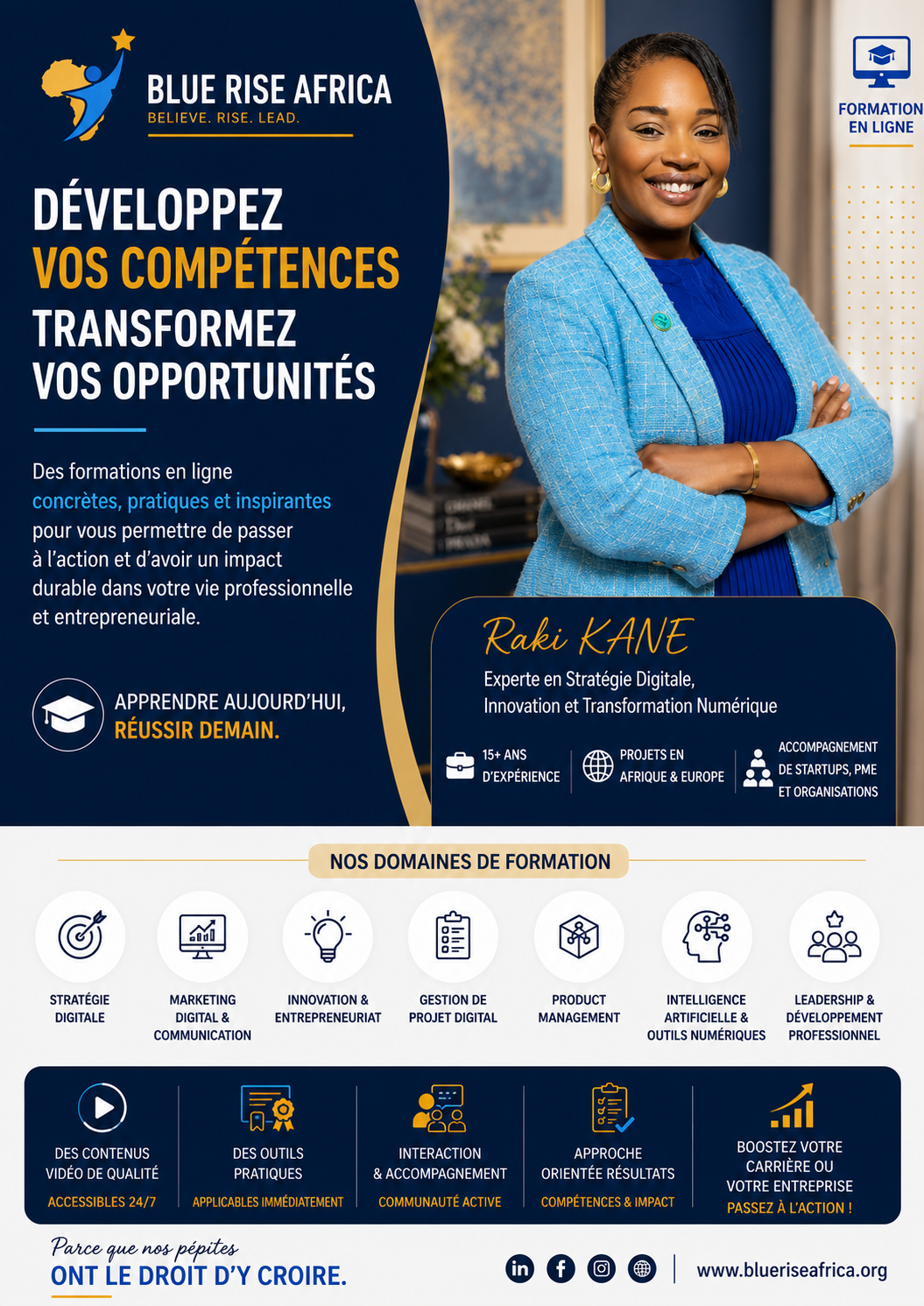 BLUE RISE AFRICA
BELIEVE. RISE. LEAD.

FORMATION EN LIGNE

DÉVELOPPEZ VOS COMPÉTENCES TRANSFORMEZ VOS OPPORTUNITÉS

Des formations en ligne concrètes, pratiques et inspirantes pour vous permettre de passer à l'action et d'avoir un impact durable dans votre vie professionnelle et entrepreneuriale.

APPRENDRE AUJOURD'HUI, RÉUSSIR DEMAIN.

Raki KANE
Experte en Stratégie Digitale, Innovation et Transformation Numérique

15+ ANS D'EXPÉRIENCE
PROJETS EN AFRIQUE & EUROPE
ACCOMPAGNEMENT DE STARTUPS, PME ET ORGANISATIONS

NOS DOMAINES DE FORMATION

STRATÉGIE DIGITALE
MARKETING DIGITAL & COMMUNICATION
INNOVATION & ENTREPRENEURIAT
GESTION DE PROJET DIGITAL
PRODUCT MANAGEMENT
INTELLIGENCE ARTIFICIELLE & OUTILS NUMÉRIQUES
LEADERSHIP & DÉVELOPPEMENT PROFESSIONNEL

DES CONTENUS VIDÉO DE QUALITÉ
ACCESSIBLES 24/7

DES OUTILS PRATIQUES
APPLICABLES IMMÉDIATEMENT

INTERACTION & ACCOMPAGNEMENT
COMMUNAUTÉ ACTIVE

APPROCHE ORIENTÉE RÉSULTATS
COMPÉTENCES & IMPACT

BOOSTEZ VOTRE CARRIÈRE OU VOTRE ENTREPRISE
PASSEZ À L'ACTION !

Parce que nos pépites
ONT LE DROIT D'Y CROIRE.

www.blueriseafrica.org